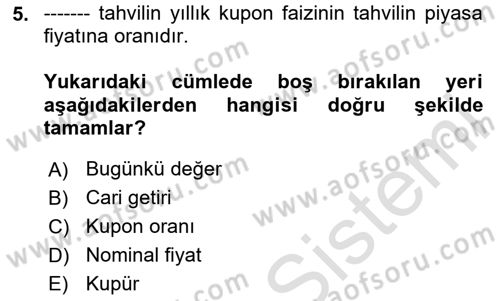 5. ------- tahvilin yıllık kupon faizinin tahvilin piyasa fiyatına oranıdır.

Yukarıdaki cümlede boş bırakılan yeri aşağıdakilerden hangisi doğru şekilde tamamlar?

A) Bugünkü değer
B) Cari getiri
C) Kupon oranı
D) Nominal fiyat
E) Kupür

www.aofsoru.com
www.aofsoru.com
www.aofsoru.com
www.aofsoru.com
www.aofsoru.com
Sistem